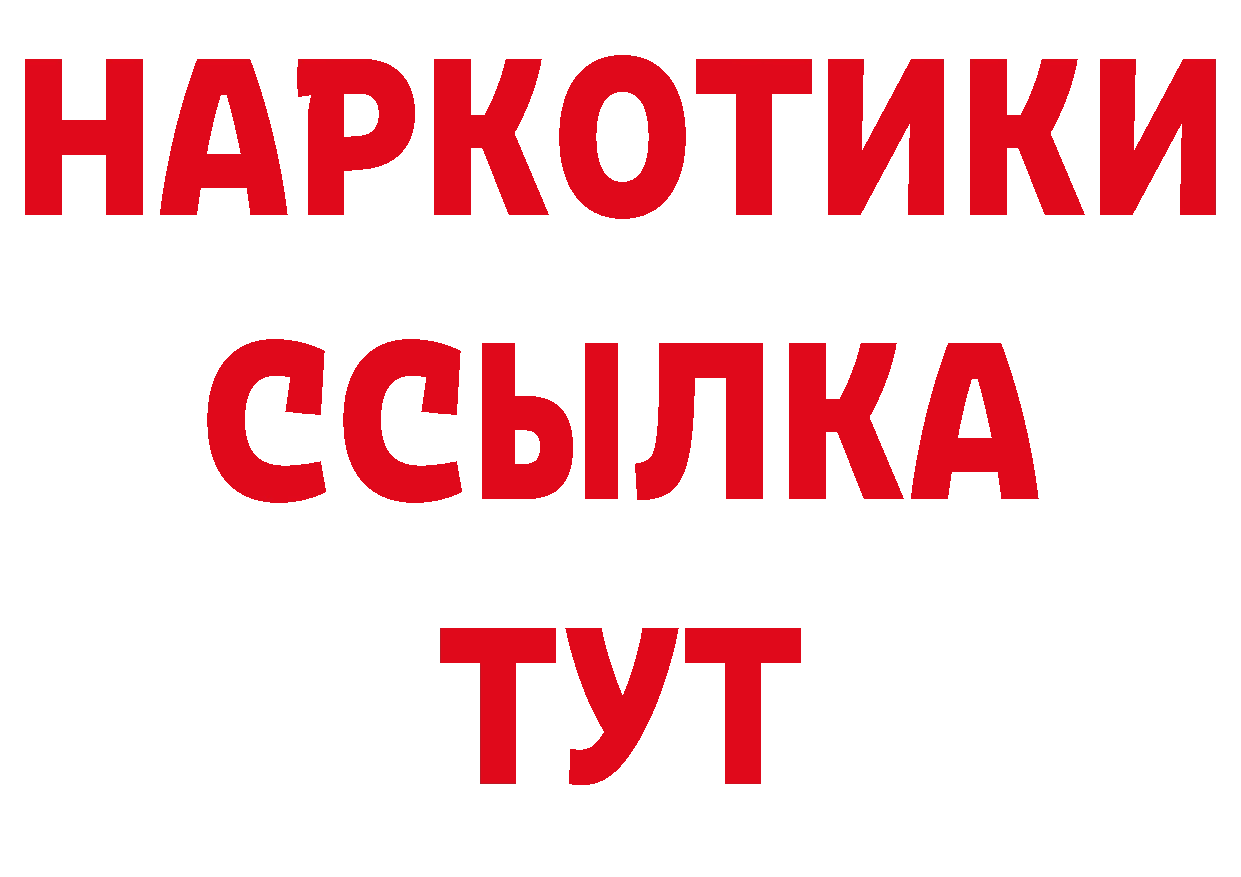 НАРКОТИКИ ССЫЛКА ТУТ